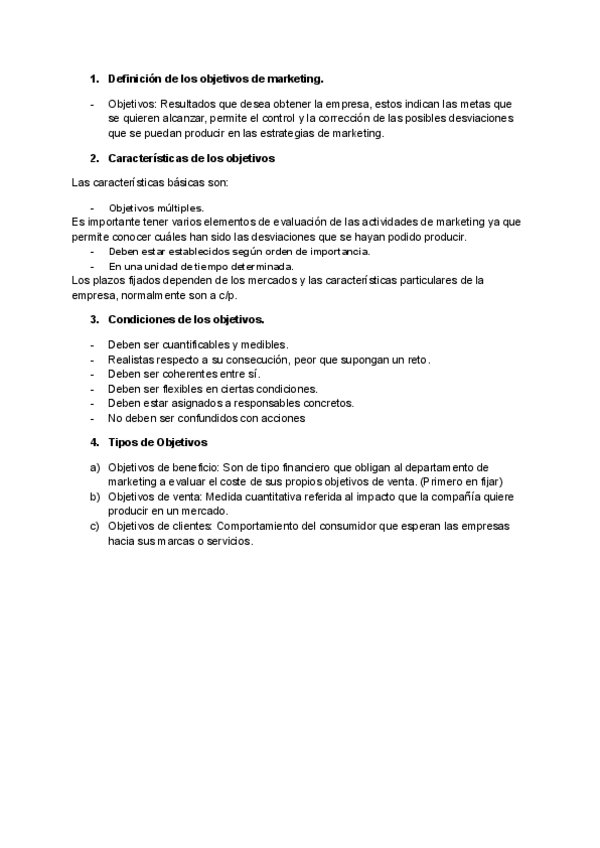 1. Definición de los objetivos de marketing.

- Objetivos: Resultados que desea obtener la empresa, estos indican las metas que se quieren alcanzar, permite el control y la corrección de las posibles desviaciones que se puedan producir en las estrategias de marketing.

2. Características de los objetivos

Las características básicas son:

- Objetivos múltiples.

Es importante tener varios elementos de evaluación de las actividades de marketing ya que permite conocer cuáles han sido las desviaciones que se hayan podido producir.

- Deben estar establecidos según orden de importancia.
- En una unidad de tiempo determinada.

Los plazos fijados dependen de los mercados y las características particulares de la empresa, normalmente son a c/p.

3. Condiciones de los objetivos.

- Deben ser cuantificables y medibles.
- Realistas respecto a su consecución, peor que supongan un reto.
- Deben ser coherentes entre sí.
- Deben ser flexibles en ciertas condiciones.
- Deben estar asignados a responsables concretos.
- No deben ser confundidos con acciones

4. Tipos de Objetivos

a) Objetivos de beneficio: Son de tipo financiero que obligan al departamento de marketing a evaluar el coste de sus propios objetivos de venta. (Primero en fijar)
b) Objetivos de venta: Medida cuantitativa referida al impacto que la compañía quiere producir en un mercado.
c) Objetivos de clientes: Comportamiento del consumidor que esperan las empresas hacia sus marcas o servicios.